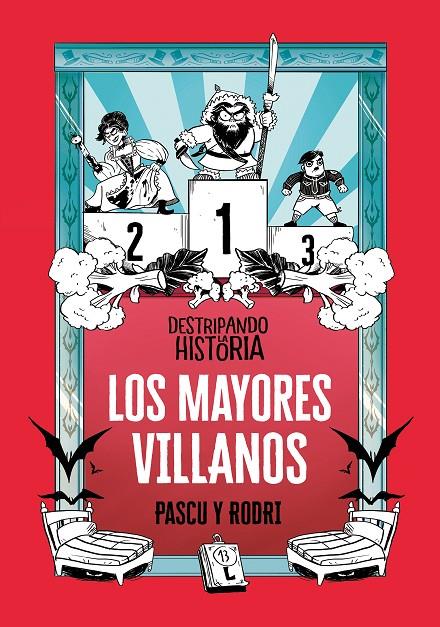 2
1
3

DESTRIPANDO LA HISTORIA

LOS MAYORES VILLANOS

PASCU Y RODRI

13
L